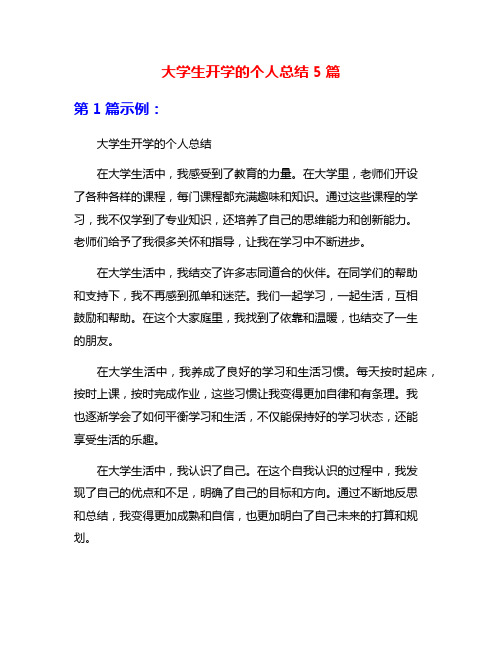 大学生开学的个人总结 5 篇

第 1 篇示例：

大学生开学的个人总结

在大学生活中，我感受到了教育的力量。在大学里，老师们开设了各种各样的课程，每门课程都充满趣味和知识。通过这些课程的学习，我不仅学到了专业知识，还培养了自己的思维能力和创新能力。老师们给予了我很多关怀和指导，让我在学习中不断进步。

在大学生活中，我结交了许多志同道合的伙伴。在同学们的帮助和支持下，我不再感到孤单和迷茫。我们一起学习，一起生活，互相鼓励和帮助。在这个大家庭里，我找到了依靠和温暖，也结交了一生的朋友。

在大学生活中，我养成了良好的学习和生活习惯。每天按时起床，按时上课，按时完成作业，这些习惯让我变得更加自律和有条理。我也逐渐学会了如何平衡学习和生活，不仅能保持好的学习状态，还能享受生活的乐趣。

在大学生活中，我认识了自己。在这个自我认识的过程中，我发现了自己的优点和不足，明确了自己的目标和方向。通过不断地反思和总结，我变得更加成熟和自信，也更加明白了自己未来的打算和规划。